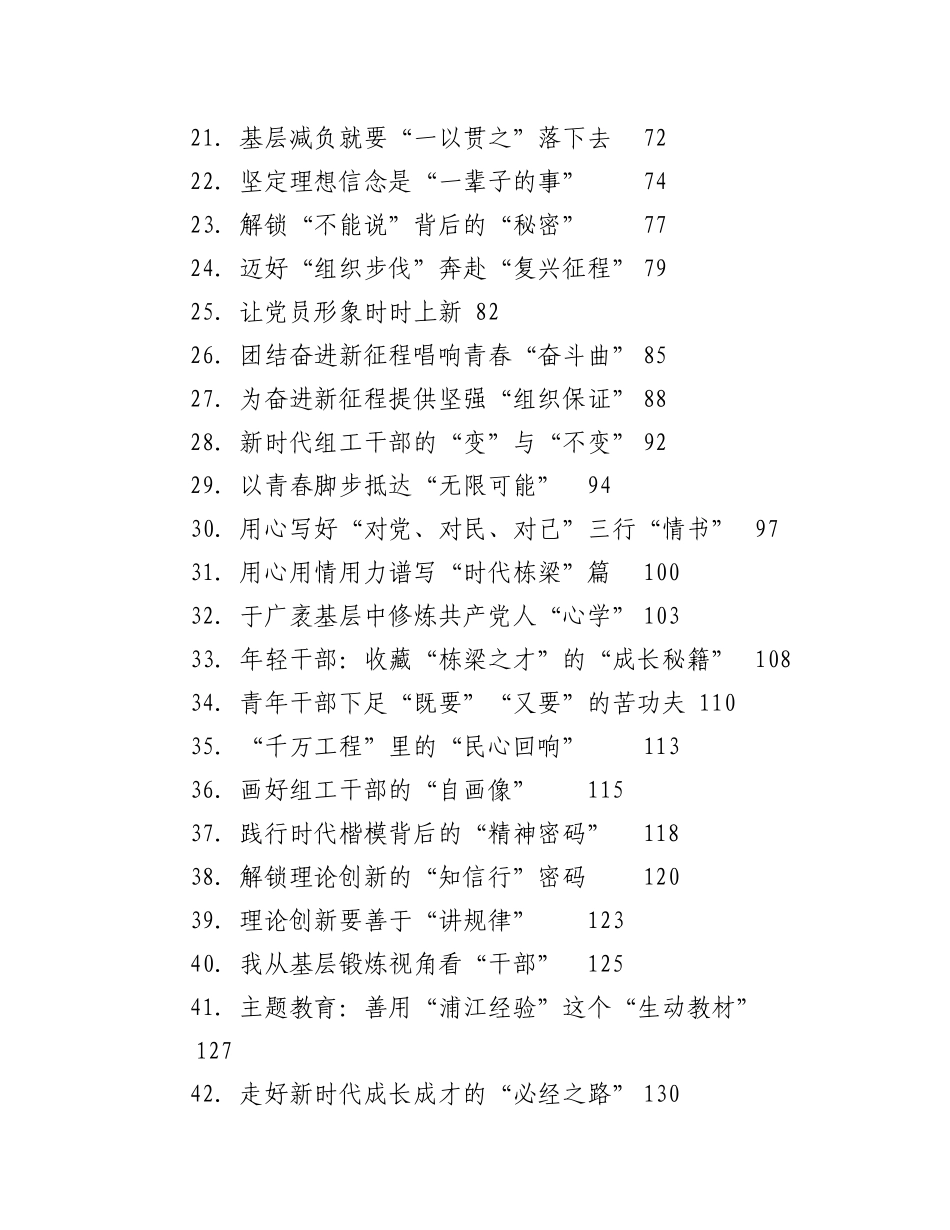 21. 基层减负就要“一以贯之”落下去 72
22. 坚定理想信念是“一辈子的事” 74
23. 解锁“不能说”背后的“秘密” 77
24. 迈好“组织步伐”奔赴“复兴征程” 79
25. 让党员形象时时上新 82
26. 团结奋进新征程唱响青春“奋斗曲” 85
27. 为奋进新征程提供坚强“组织保证” 88
28. 新时代组工干部的“变”与“不变” 92
29. 以青春脚步抵达“无限可能” 94
30. 用心写好“对党、对民、对己”三行“情书” 97
31. 用心用情用力谱写“时代栋梁”篇 100
32. 于广袤基层中修炼共产党人“心学” 103
33. 年轻干部：收藏“栋梁之才”的“成长秘籍” 108
34. 青年干部下足“既要”“又要”的苦功夫 110
35. “千万工程”里的“民心回响” 113
36. 画好组工干部的“自画像” 115
37. 践行时代楷模背后的“精神密码” 118
38. 解锁理论创新的“知信行”密码 120
39. 理论创新要善于“讲规律” 123
40. 我从基层锻炼视角看“干部” 125
41. 主题教育：善用“浦江经验”这个“生动教材” 127
42. 走好新时代成长成才的“必经之路” 130